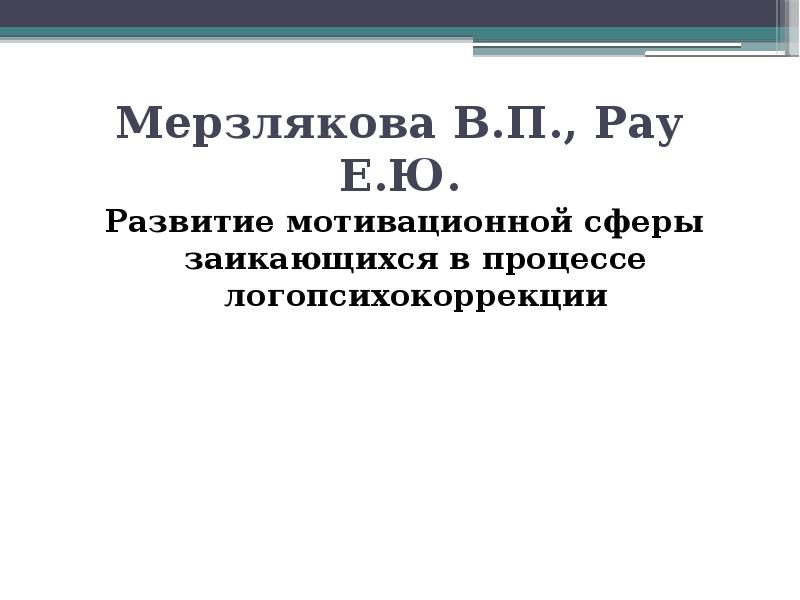 Мерзлякова В.П., Рау Е.Ю.

Развитие мотивационной сферы заикающихся в процессе логопсихокоррекции